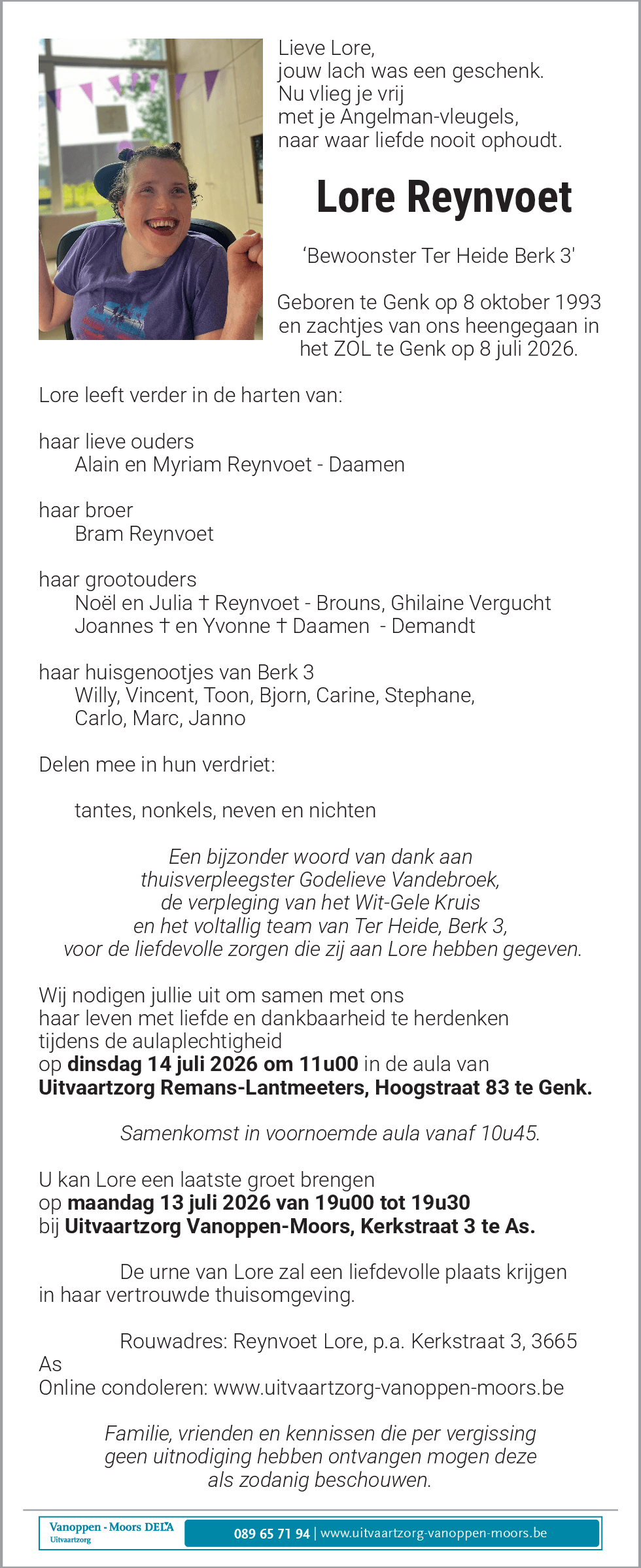 Lieve Lore,
jouw lach was een geschenk.
Nu vlieg je vrij
met je Angelman-vleugels,
naar waar liefde nooit ophoudt.

Lore Reynvoet

'Bewoonster Ter Heide Berk 3'

Geboren te Genk op 8 oktober 1993 en zachtjes van ons heengegaan in het ZOL te Genk op 8 juli 2026.

Lore leeft verder in de harten van:

haar lieve ouders
Alain en Myriam Reynvoet - Daamen

haar broer
Bram Reynvoet

haar grootouders
Noël en Julia † Reynvoet - Brouns, Ghilaine Vergucht
Joannes † en Yvonne † Daamen - Demandt

haar huisgenootjes van Berk 3
Willy, Vincent, Toon, Bjorn, Carine, Stephane,
Carlo, Marc, Janno

Delen mee in hun verdriet:

tantes, nonkels, neven en nichten

Een bijzonder woord van dank aan
thuisverpleegster Godelieve Vandebroek,
de verpleging van het Wit-Gele Kruis
en het voltallig team van Ter Heide, Berk 3,
voor de liefdevolle zorgen die zij aan Lore hebben gegeven.

Wij nodigen jullie uit om samen met ons haar leven met liefde en dankbaarheid te herdenken tijdens de aulaplechtigheid op dinsdag 14 juli 2026 om 11u00 in de aula van Uitvaartzorg Remans-Lantmeeters, Hoogstraat 83 te Genk.

Samenkomst in voornoemde aula vanaf 10u45.

U kan Lore een laatste groet brengen op maandag 13 juli 2026 van 19u00 tot 19u30 bij Uitvaartzorg Vanoppen-Moors, Kerkstraat 3 te As.

De urne van Lore zal een liefdevolle plaats krijgen in haar vertrouwde thuisomgeving.

Rouwadres: Reynvoet Lore, p.a. Kerkstraat 3, 3665 As
Online condoleren: www.uitvaartzorg-vanoppen-moors.be

Familie, vrienden en kennissen die per vergissing geen uitnodiging hebben ontvangen mogen deze als zodanig beschouwen.

Vanoppen - Moors DELA
Uitvaartzorg
089 65 71 94 | www.uitvaartzorg-vanoppen-moors.be